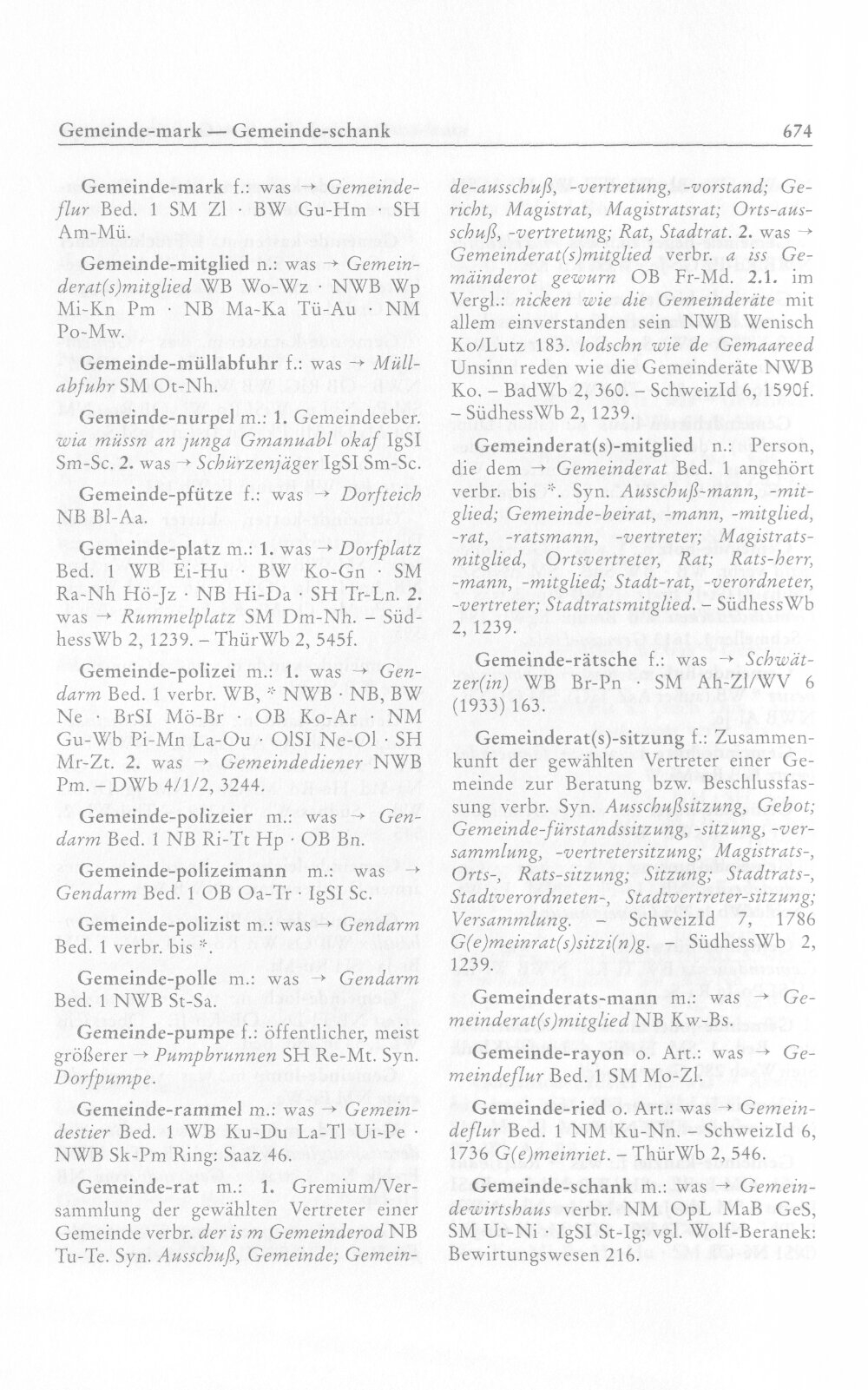 Gemeinde-mark — Gemeinde-schank 674

Gemeinde-mark f.: was → Gemeindeflur Bed. 1 SM Zl · BW Gu-Hm · SH Am-Mü.

Gemeinde-mitglied n.: was → Gemeinderat(s)mitglied WB Wo-Wz · NWB Wp Mi-Kn Pm · NB Ma-Ka Tü-Au · NM Po-Mw.

Gemeinde-müllabfuhr f.: was → Müllabfuhr SM Ot-Nh.

Gemeinde-nurpel m.: 1. Gemeindeeber. wia müssn an junga Gmanuabl okaf IgSI Sm-Sc. 2. was → Schürzenjäger IgSI Sm-Sc.

Gemeinde-pfütze f.: was → Dorfteich NB Bl-Aa.

Gemeinde-platz m.: 1. was → Dorfplatz Bed. 1 WB Ei-Hu · BW Ko-Gn · SM Ra-Nh Hö-Jz · NB Hi-Da · SH Tr-Ln. 2. was → Rummelplatz SM Dm-Nh. – SüdhessWb 2, 1239. – ThürWb 2, 545f.

Gemeinde-polizei m.: 1. was → Gendarm Bed. 1 verbr. WB, * NWB · NB, BW Ne · BrSI Mö-Br · OB Ko-Ar · NM Gu-Wb Pi-Mn La-Ou · OlSI Ne-Ol · SH Mr-Zt. 2. was → Gemeindediener NWB Pm. – DWb 4/1/2, 3244.

Gemeinde-polizeier m.: was → Gendarm Bed. 1 NB Ri-Tt Hp · OB Bn.

Gemeinde-polizeimann m.: was → Gendarm Bed. 1 OB Oa-Tr · IgSI Sc.

Gemeinde-polizist m.: was → Gendarm Bed. 1 verbr. bis *.

Gemeinde-polle m.: was → Gendarm Bed. 1 NWB St-Sa.

Gemeinde-pumpe f.: öffentlicher, meist größerer → Pumpbrunnen SH Re-Mt. Syn. Dorfpumpe.

Gemeinde-rammel m.: was → Gemeindestier Bed. 1 WB Ku-Du La-Tl Ui-Pe · NWB Sk-Pm Ring: Saaz 46.

Gemeinde-rat m.: 1. Gremium/Versammlung der gewählten Vertreter einer Gemeinde verbr. der is m Gemeinderod NB Tu-Te. Syn. Ausschuß, Gemeinde; Gemeinde-ausschuß, -vertretung, -vorstand; Gericht, Magistrat, Magistratsrat; Orts-ausschuß, -vertretung; Rat, Stadtrat. 2. was → Gemeinderat(s)mitglied verbr. a iss Gemäinderot gewurn OB Fr-Md. 2.1. im Vergl.: nicken wie die Gemeinderäte mit allem einverstanden sein NWB Wenisch Ko/Lutz 183. lodschn wie de Gemaareed Unsinn reden wie die Gemeinderäte NWB Ko. – BadWb 2, 360. – SchweizId 6, 1590f. – SüdhessWb 2, 1239.

Gemeinderat(s)-mitglied n.: Person, die dem → Gemeinderat Bed. 1 angehört verbr. bis *. Syn. Ausschuß-mann, -mitglied; Gemeinde-beirat, -mann, -mitglied, -rat, -ratsmann, -vertreter; Magistratsmitglied, Ortsvertreter, Rat; Rats-herr, -mann, -mitglied; Stadt-rat, -verordneter, -vertreter; Stadtratsmitglied. – SüdhessWb 2, 1239.

Gemeinde-rätsche f.: was → Schwätzer(in) WB Br-Pn · SM Ah-Zl/WV 6 (1933) 163.

Gemeinderat(s)-sitzung f.: Zusammenkunft der gewählten Vertreter einer Gemeinde zur Beratung bzw. Beschlussfassung verbr. Syn. Ausschußsitzung, Gebot; Gemeinde-fürstandssitzung, -sitzung, -versammlung, -vertretersitzung; Magistrats-, Orts-, Rats-sitzung; Sitzung; Stadtrats-, Stadtverordneten-, Stadtvertreter-sitzung; Versammlung. – SchweizId 7, 1786 G(e)meinrat(s)sitzi(n)g. – SüdhessWb 2, 1239.

Gemeinderats-mann m.: was → Gemeinderat(s)mitglied NB Kw-Bs.

Gemeinde-rayon o. Art.: was → Gemeindeflur Bed. 1 SM Mo-Zl.

Gemeinde-ried o. Art.: was → Gemeindeflur Bed. 1 NM Ku-Nn. – SchweizId 6, 1736 G(e)meinriet. – ThürWb 2, 546.

Gemeinde-schank m.: was → Gemeindewirtshaus verbr. NM OpL MaB GeS, SM Ut-Ni · IgSI St-Ig; vgl. Wolf-Beranek: Bewirtungswesen 216.